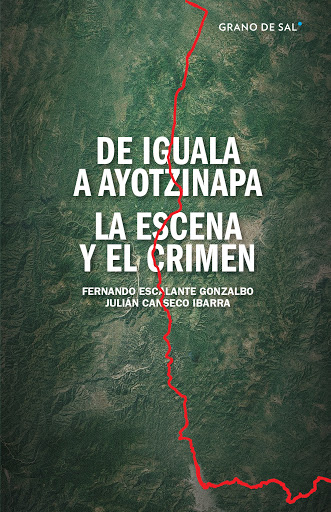 GRANO DE SAL

DE IGUALA A AYOTZINAPA

LA ESCENA Y EL CRIMEN

FERNANDO ESCALANTE GONZALBO
JULIÁN CANSECO IBARRA